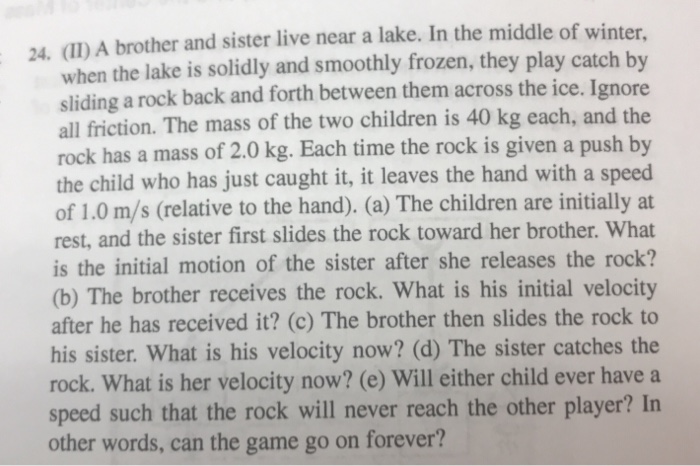 24. (II) A brother and sister live near a lake. In the middle of winter, when the lake is solidly and smoothly frozen, they play catch by sliding a rock back and forth between them across the ice. Ignore all friction. The mass of the two children is 40 kg each, and the rock has a mass of 2.0 kg. Each time the rock is given a push by the child who has just caught it, it leaves the hand with a speed of 1.0 m/s (relative to the hand). (a) The children are initially at rest, and the sister first slides the rock toward her brother. What is the initial motion of the sister after she releases the rock? (b) The brother receives the rock. What is his initial velocity after he has received it? (c) The brother then slides the rock to his sister. What is his velocity now? (d) The sister catches the rock. What is her velocity now? (e) Will either child ever have a speed such that the rock will never reach the other player? In other words, can the game go on forever?